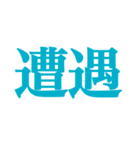 遭遇